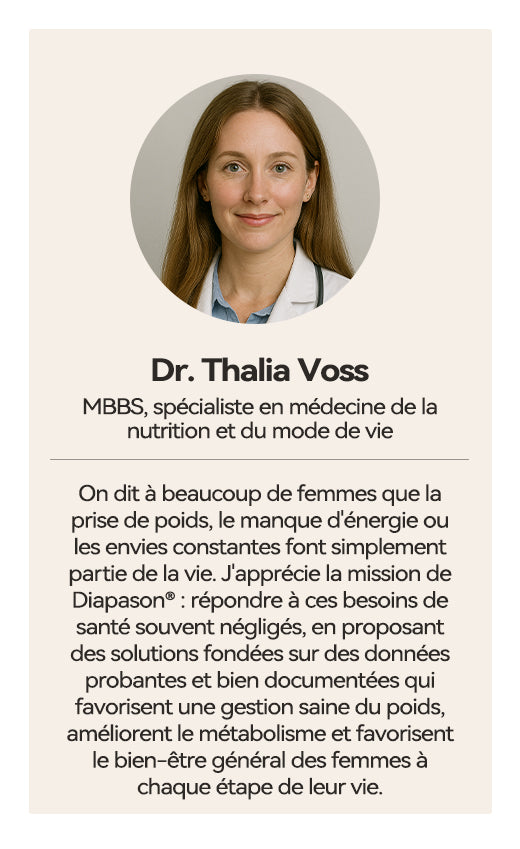 Dr. Thalia Voss

MBBS, spécialiste en médecine de la nutrition et du mode de vie

On dit à beaucoup de femmes que la prise de poids, le manque d'énergie ou les envies constantes font simplement partie de la vie. J'apprécie la mission de Diapason® : répondre à ces besoins de santé souvent négligés, en proposant des solutions fondées sur des données probantes et bien documentées qui favorisent une gestion saine du poids, améliorent le métabolisme et favorisent le bien-être général des femmes à chaque étape de leur vie.